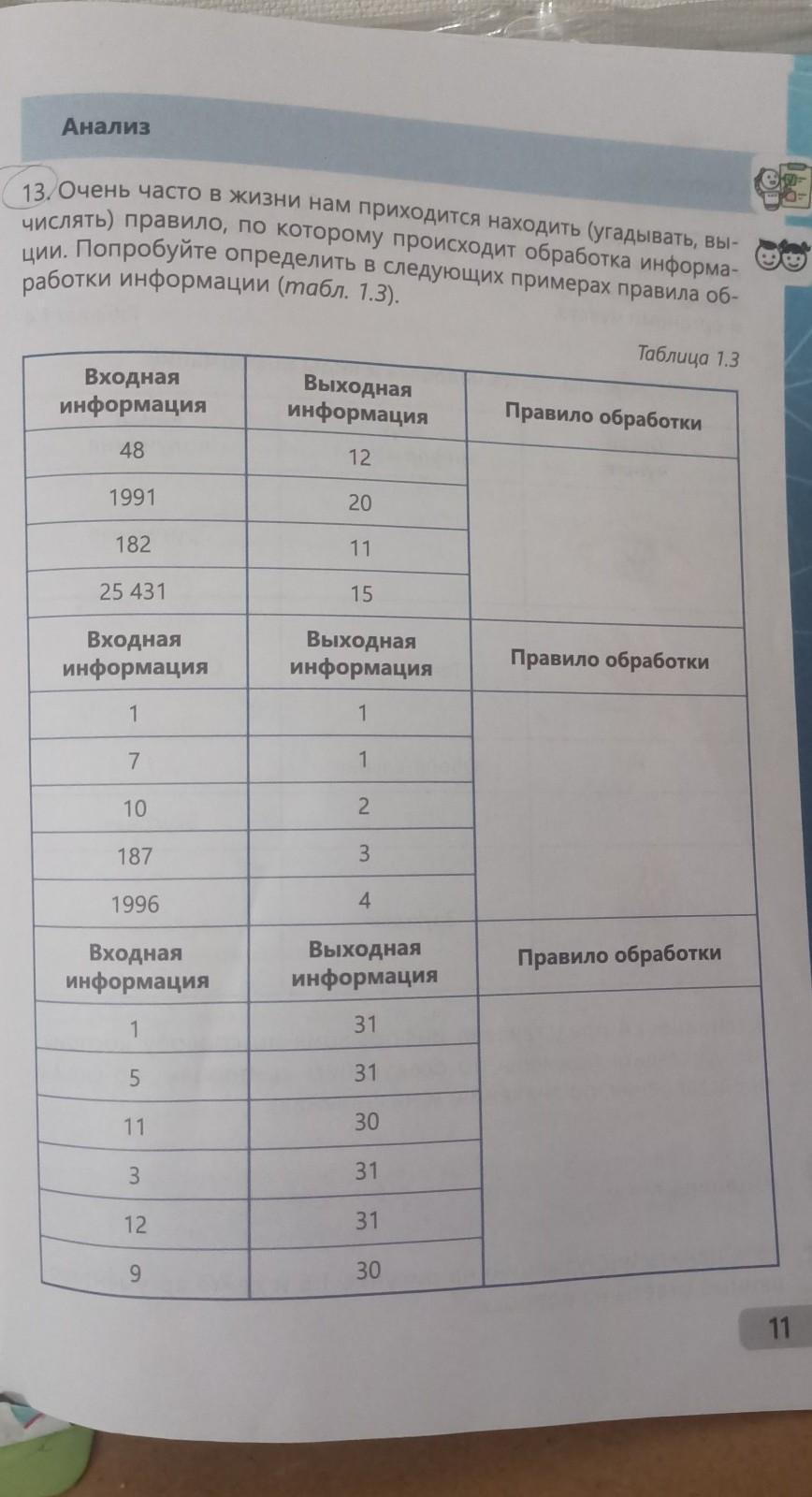 Анализ

13. Очень часто в жизни нам приходится находить (угадывать, вычислять) правило, по которому происходит обработка информации. Попробуйте определить в следующих примерах правила обработки информации (табл. 1.3).

Таблица 1.3

| Входная информация | Выходная информация | Правило обработки |
|---|---|---|
| 48 | 12 | |
| 1991 | 20 | |
| 182 | 11 | |
| 25 431 | 15 | |
| **Входная информация** | **Выходная информация** | **Правило обработки** |
| 1 | 1 | |
| 7 | 1 | |
| 10 | 2 | |
| 187 | 3 | |
| 1996 | 4 | |
| **Входная информация** | **Выходная информация** | **Правило обработки** |
| 1 | 31 | |
| 5 | 31 | |
| 11 | 30 | |
| 3 | 31 | |
| 12 | 31 | |
| 9 | 30 | |

11